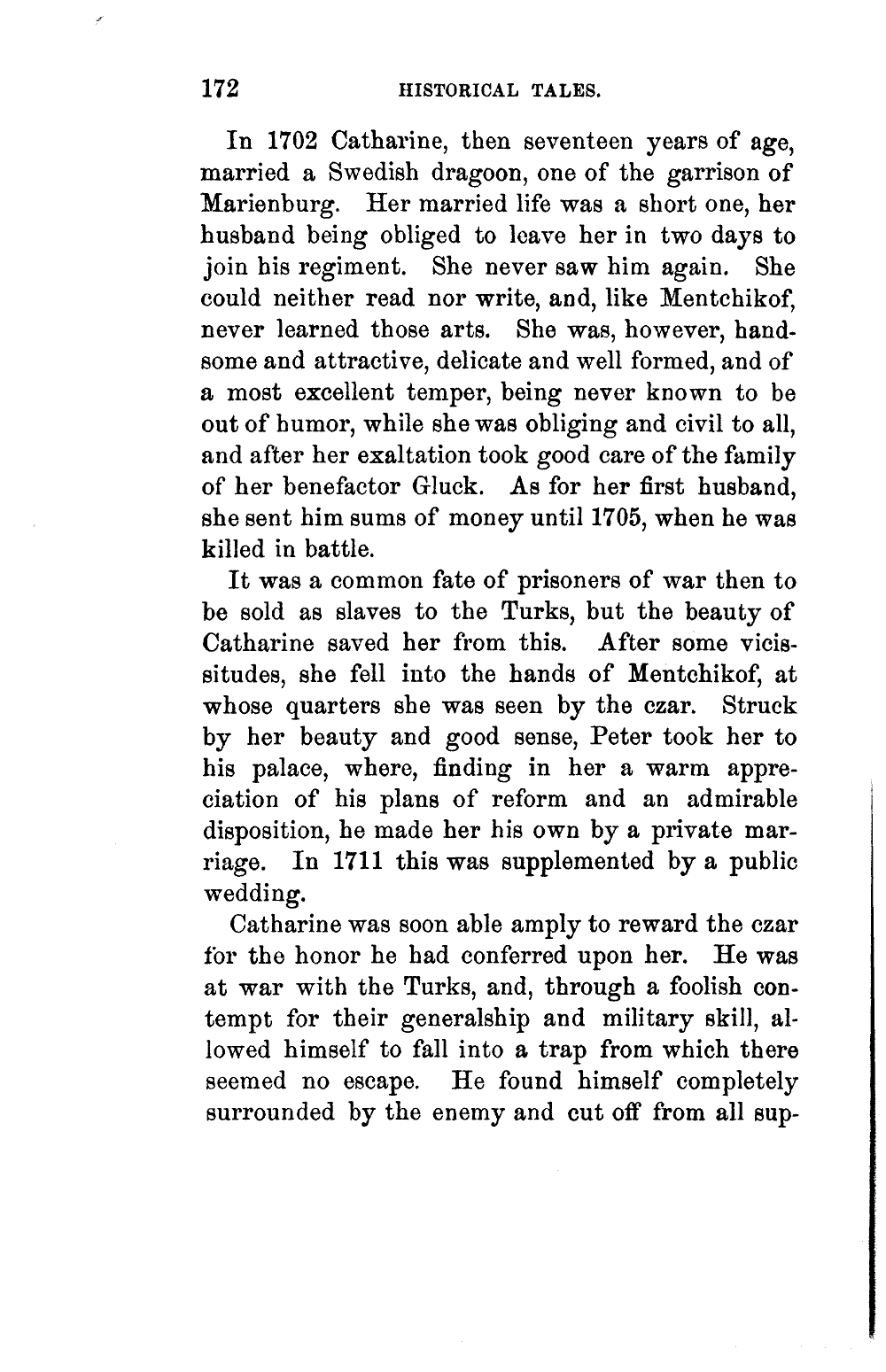 172 HISTORICAL TALES.

In 1702 Catharine, then seventeen years of age, married a Swedish dragoon, one of the garrison of Marienburg. Her married life was a short one, her husband being obliged to leave her in two days to join his regiment. She never saw him again. She could neither read nor write, and, like Mentchikof, never learned those arts. She was, however, handsome and attractive, delicate and well formed, and of a most excellent temper, being never known to be out of humor, while she was obliging and civil to all, and after her exaltation took good care of the family of her benefactor Gluck. As for her first husband, she sent him sums of money until 1705, when he was killed in battle.

It was a common fate of prisoners of war then to be sold as slaves to the Turks, but the beauty of Catharine saved her from this. After some vicissitudes, she fell into the hands of Mentchikof, at whose quarters she was seen by the czar. Struck by her beauty and good sense, Peter took her to his palace, where, finding in her a warm appreciation of his plans of reform and an admirable disposition, he made her his own by a private marriage. In 1711 this was supplemented by a public wedding.

Catharine was soon able amply to reward the czar for the honor he had conferred upon her. He was at war with the Turks, and, through a foolish contempt for their generalship and military skill, allowed himself to fall into a trap from which there seemed no escape. He found himself completely surrounded by the enemy and cut off from all sup-